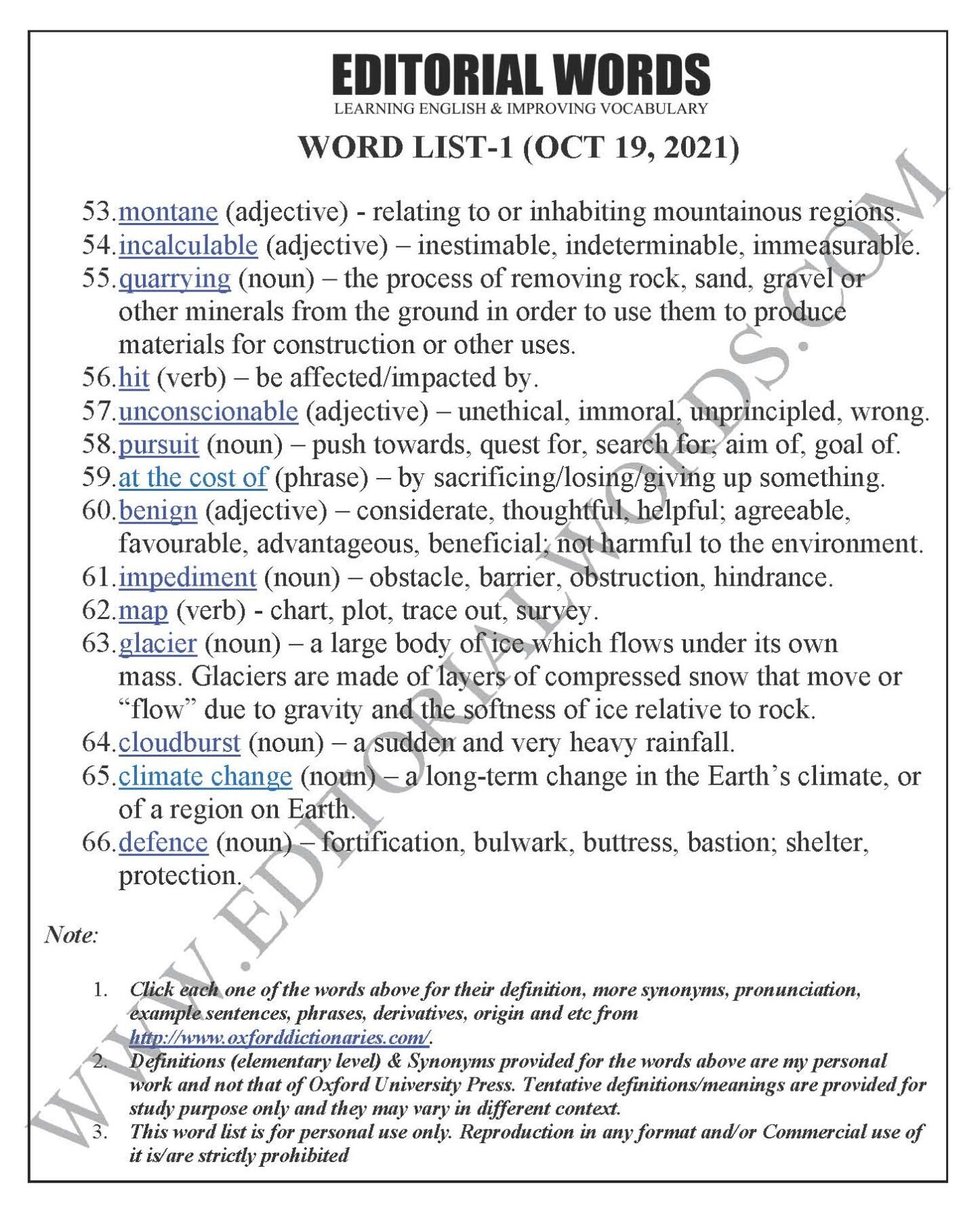 EDITORIAL WORDS
LEARNING ENGLISH & IMPROVING VOCABULARY

WORD LIST-1 (OCT 19, 2021)

53. montane (adjective) - relating to or inhabiting mountainous regions.
54. incalculable (adjective) – inestimable, indeterminable, immeasurable.
55. quarrying (noun) – the process of removing rock, sand, gravel or other minerals from the ground in order to use them to produce materials for construction or other uses.
56. hit (verb) – be affected/impacted by.
57. unconscionable (adjective) – unethical, immoral, unprincipled, wrong.
58. pursuit (noun) – push towards, quest for, search for; aim of, goal of.
59. at the cost of (phrase) – by sacrificing/losing/giving up something.
60. benign (adjective) – considerate, thoughtful, helpful; agreeable, favourable, advantageous, beneficial; not harmful to the environment.
61. impediment (noun) – obstacle, barrier, obstruction, hindrance.
62. map (verb) - chart, plot, trace out, survey.
63. glacier (noun) – a large body of ice which flows under its own mass. Glaciers are made of layers of compressed snow that move or “flow” due to gravity and the softness of ice relative to rock.
64. cloudburst (noun) – a sudden and very heavy rainfall.
65. climate change (noun) – a long-term change in the Earth’s climate, or of a region on Earth.
66. defence (noun) – fortification, bulwark, buttress, bastion; shelter, protection.

Note:

1. Click each one of the words above for their definition, more synonyms, pronunciation, example sentences, phrases, derivatives, origin and etc from http://www.oxforddictionaries.com/.
2. Definitions (elementary level) & Synonyms provided for the words above are my personal work and not that of Oxford University Press. Tentative definitions/meanings are provided for study purpose only and they may vary in different context.
3. This word list is for personal use only. Reproduction in any format and/or Commercial use of it is/are strictly prohibited

WWW.EDITORIALWORDS.COM